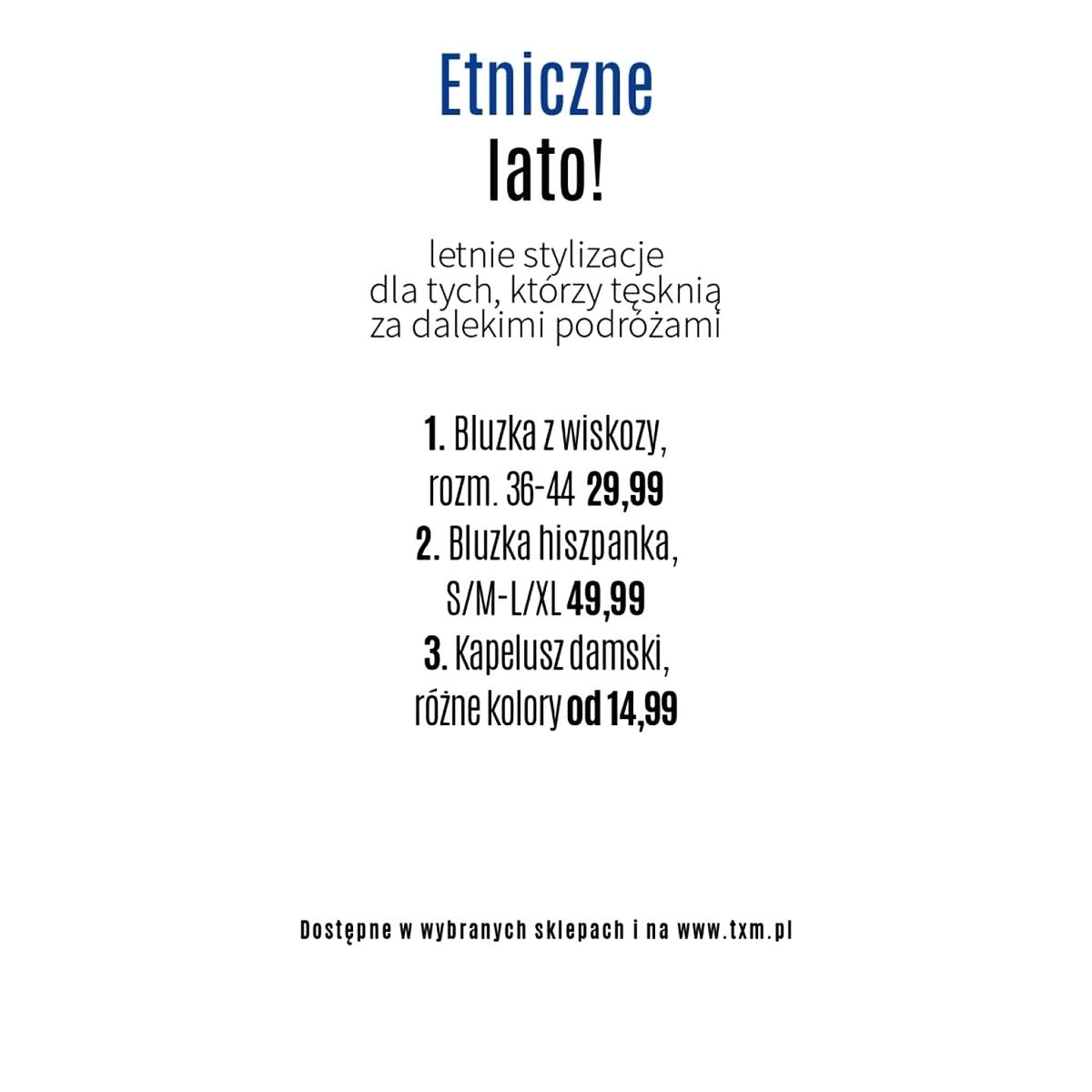 Etniczne
lato!

letnie stylizacje dla tych, którzy tęsknią za dalekimi podróżami

1. Bluzka z wiskozy, rozm. 36-44 29,99
2. Bluzka hiszpanka, S/M-L/XL 49,99
3. Kapelusz damski, różne kolory od 14,99

Dostępne w wybranych sklepach i na www.txm.pl